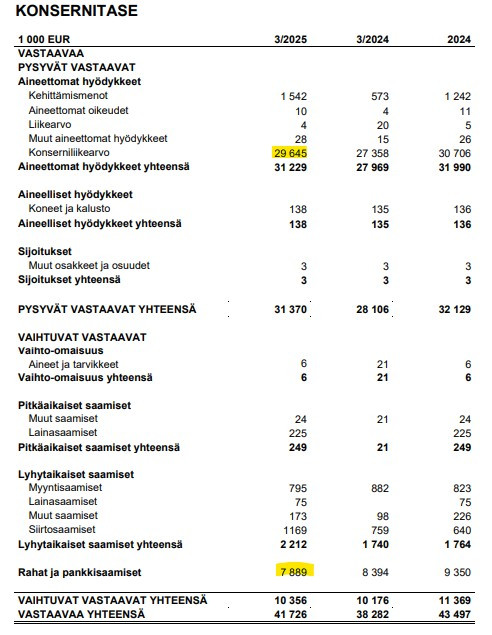 KONSERNITASE

| 1 000 EUR | 3/2025 | 3/2024 | 2024 |
|---|---|---|---|
| VASTAAVAA | | | |
| PYSYVÄT VASTAAVAT | | | |
| Aineettomat hyödykkeet | | | |
| Kehittämismenot | 1 542 | 573 | 1 242 |
| Aineettomat oikeudet | 10 | 4 | 11 |
| Liikearvo | 4 | 20 | 5 |
| Muut aineettomat hyödykkeet | 28 | 15 | 26 |
| Konserniliikearvo | 29 645 | 27 358 | 30 706 |
| Aineettomat hyödykkeet yhteensä | 31 229 | 27 969 | 31 990 |
| Aineelliset hyödykkeet | | | |
| Koneet ja kalusto | 138 | 135 | 136 |
| Aineelliset hyödykkeet yhteensä | 138 | 135 | 136 |
| Sijoitukset | | | |
| Muut osakkeet ja osuudet | 3 | 3 | 3 |
| Sijoitukset yhteensä | 3 | 3 | 3 |
| PYSYVÄT VASTAAVAT YHTEENSÄ | 31 370 | 28 106 | 32 129 |
| VAIHTUVAT VASTAAVAT | | | |
| Vaihto-omaisuus | | | |
| Aineet ja tarvikkeet | 6 | 21 | 6 |
| Vaihto-omaisuus yhteensä | 6 | 21 | 6 |
| Pitkäaikaiset saamiset | | | |
| Muut saamiset | 24 | 21 | 24 |
| Lainasaamiset | 225 | | 225 |
| Pitkäaikaiset saamiset yhteensä | 249 | 21 | 249 |
| Lyhytaikaiset saamiset | | | |
| Myyntisaamiset | 795 | 882 | 823 |
| Lainasaamiset | 75 | | 75 |
| Muut saamiset | 173 | 98 | 226 |
| Siirtosaamiset | 1169 | 759 | 640 |
| Lyhytaikaiset saamiset yhteensä | 2 212 | 1 740 | 1 764 |
| Rahat ja pankkisaamiset | 7 889 | 8 394 | 9 350 |
| VAIHTUVAT VASTAAVAT YHTEENSÄ | 10 356 | 10 176 | 11 369 |
| VASTAAVAA YHTEENSÄ | 41 726 | 38 282 | 43 497 |